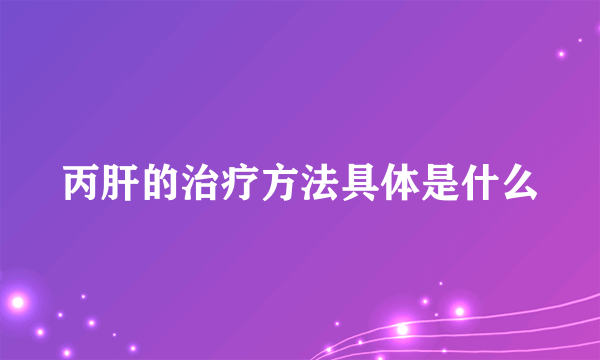 丙肝的治疗方法具体是什么